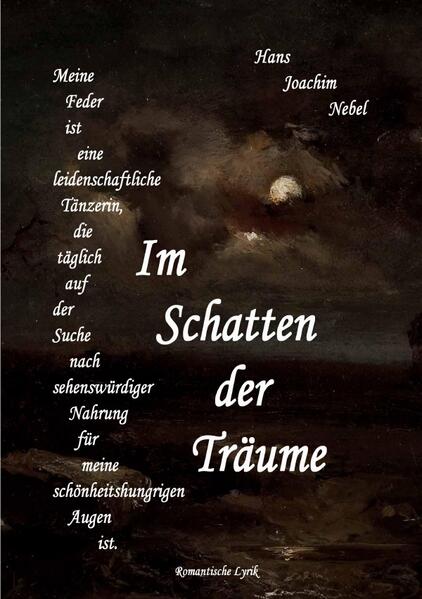 Hans
Joachim
Nebel

Meine Feder ist eine leidenschaftliche Tänzerin, die täglich auf der Suche nach sehenswürdiger Nahrung für meine schönheitshungrigen Augen ist.

Im
Schatten
der
Träume

Romantische Lyrik